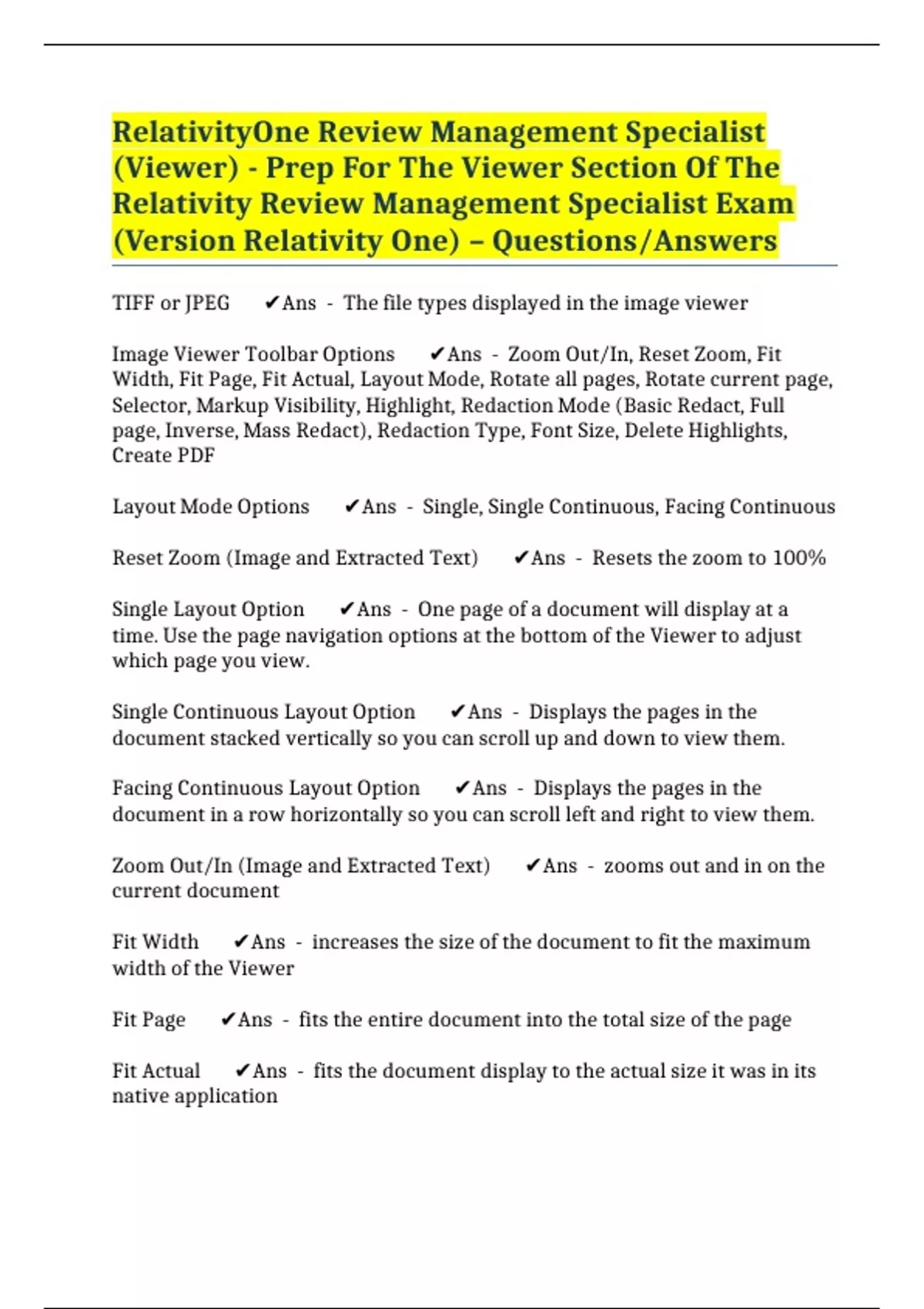 RelativityOne Review Management Specialist (Viewer) - Prep For The Viewer Section Of The Relativity Review Management Specialist Exam (Version Relativity One) – Questions/Answers

TIFF or JPEG ✔Ans - The file types displayed in the image viewer

Image Viewer Toolbar Options ✔Ans - Zoom Out/In, Reset Zoom, Fit Width, Fit Page, Fit Actual, Layout Mode, Rotate all pages, Rotate current page, Selector, Markup Visibility, Highlight, Redaction Mode (Basic Redact, Full page, Inverse, Mass Redact), Redaction Type, Font Size, Delete Highlights, Create PDF

Layout Mode Options ✔Ans - Single, Single Continuous, Facing Continuous

Reset Zoom (Image and Extracted Text) ✔Ans - Resets the zoom to 100%

Single Layout Option ✔Ans - One page of a document will display at a time. Use the page navigation options at the bottom of the Viewer to adjust which page you view.

Single Continuous Layout Option ✔Ans - Displays the pages in the document stacked vertically so you can scroll up and down to view them.

Facing Continuous Layout Option ✔Ans - Displays the pages in the document in a row horizontally so you can scroll left and right to view them.

Zoom Out/In (Image and Extracted Text) ✔Ans - zooms out and in on the current document

Fit Width ✔Ans - increases the size of the document to fit the maximum width of the Viewer

Fit Page ✔Ans - fits the entire document into the total size of the page

Fit Actual ✔Ans - fits the document display to the actual size it was in its native application